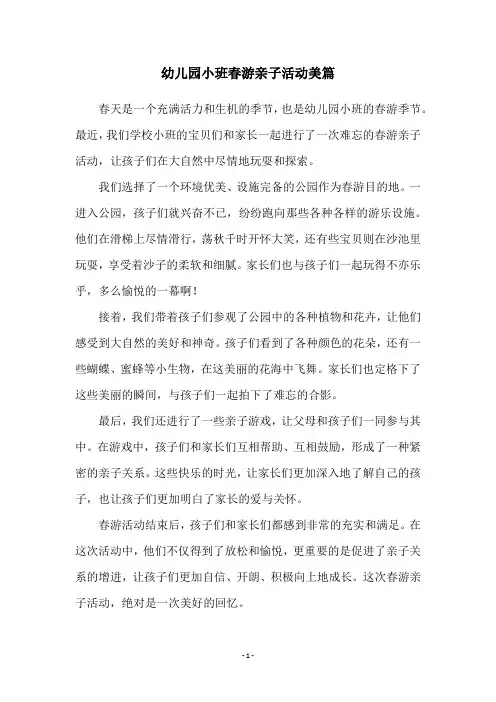 幼儿园小班春游亲子活动美篇

春天是一个充满活力和生机的季节，也是幼儿园小班的春游季节。最近，我们学校小班的宝贝们和家长一起进行了一次难忘的春游亲子活动，让孩子们在大自然中尽情地玩耍和探索。

我们选择了一个环境优美、设施完备的公园作为春游目的地。一进入公园，孩子们就兴奋不已，纷纷跑向那些各种各样的游乐设施。他们在滑梯上尽情滑行，荡秋千时开怀大笑，还有些宝贝则在沙池里玩耍，享受着沙子的柔软和细腻。家长们也与孩子们一起玩得不亦乐乎，多么愉悦的一幕啊！

接着，我们带着孩子们参观了公园中的各种植物和花卉，让他们感受到大自然的美好和神奇。孩子们看到了各种颜色的花朵，还有一些蝴蝶、蜜蜂等小生物，在这美丽的花海中飞舞。家长们也定格下了这些美丽的瞬间，与孩子们一起拍下了难忘的合影。

最后，我们还进行了一些亲子游戏，让父母和孩子们一同参与其中。在游戏中，孩子们和家长们互相帮助、互相鼓励，形成了一种紧密的亲子关系。这些快乐的时光，让家长们更加深入地了解自己的孩子，也让孩子们更加明白了家长的爱与关怀。

春游活动结束后，孩子们和家长们都感到非常的充实和满足。在这次活动中，他们不仅得到了放松和愉悦，更重要的是促进了亲子关系的增进，让孩子们更加自信、开朗、积极向上地成长。这次春游亲子活动，绝对是一次美好的回忆。

- 1 -